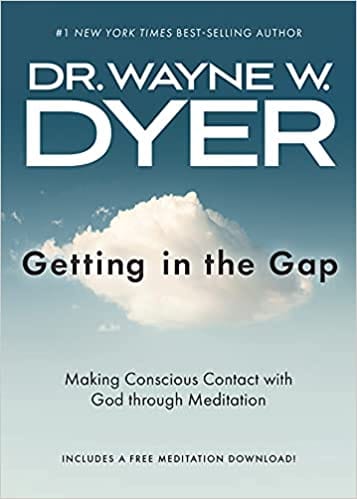 #1 NEW YORK TIMES BEST-SELLING AUTHOR

DR. WAYNE W. DYER

Getting in the Gap

Making Conscious Contact with God through Meditation

INCLUDES A FREE MEDITATION DOWNLOAD!